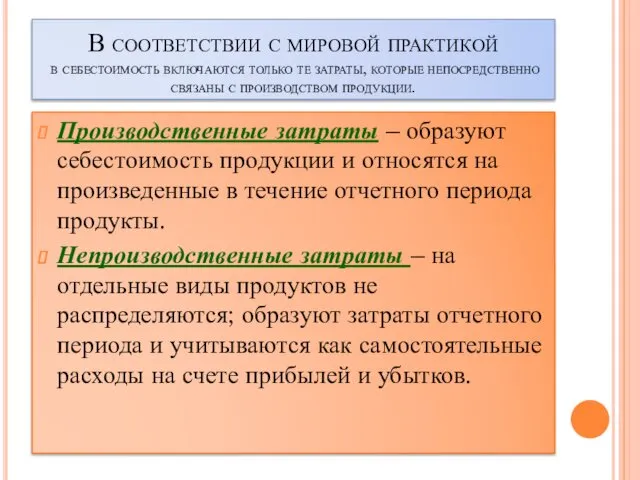 В соответствии с мировой практикой в себестоимость включаются только те затраты, которые непосредственно связаны с производством продукции.

Производственные затраты – образуют себестоимость продукции и относятся на произведенные в течение отчетного периода продукты.

Непроизводственные затраты – на отдельные виды продуктов не распределяются; образуют затраты отчетного периода и учитываются как самостоятельные расходы на счете прибылей и убытков.